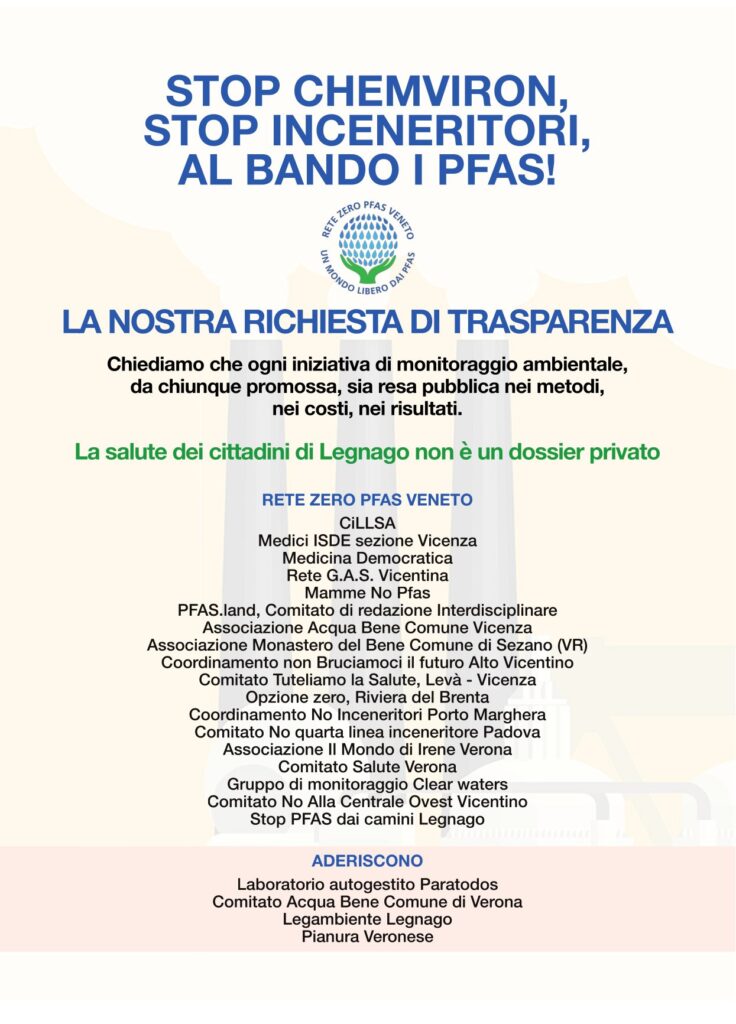 STOP CHEMVIRON, STOP INCENERITORI, AL BANDO I PFAS!

RETE ZERO PFAS VENETO
UN MONDO LIBERO DAI PFAS

LA NOSTRA RICHIESTA DI TRASPARENZA

Chiediamo che ogni iniziativa di monitoraggio ambientale, da chiunque promossa, sia resa pubblica nei metodi, nei costi, nei risultati.

La salute dei cittadini di Legnago non è un dossier privato

RETE ZERO PFAS VENETO
CiLLSA
Medici ISDE sezione Vicenza
Medicina Democratica
Rete G.A.S. Vicentina
Mamme No Pfas
PFAS.land, Comitato di redazione Interdisciplinare
Associazione Acqua Bene Comune Vicenza
Associazione Monastero del Bene Comune di Sezano (VR)
Coordinamento non Bruciamoci il futuro Alto Vicentino
Comitato Tuteliamo la Salute, Levà - Vicenza
Opzione zero, Riviera del Brenta
Coordinamento No Inceneritori Porto Marghera
Comitato No quarta linea inceneritore Padova
Associazione Il Mondo di Irene Verona
Comitato Salute Verona
Gruppo di monitoraggio Clear waters
Comitato No Alla Centrale Ovest Vicentino
Stop PFAS dai camini Legnago

ADERISCONO
Laboratorio autogestito Paratodos
Comitato Acqua Bene Comune di Verona
Legambiente Legnago
Pianura Veronese